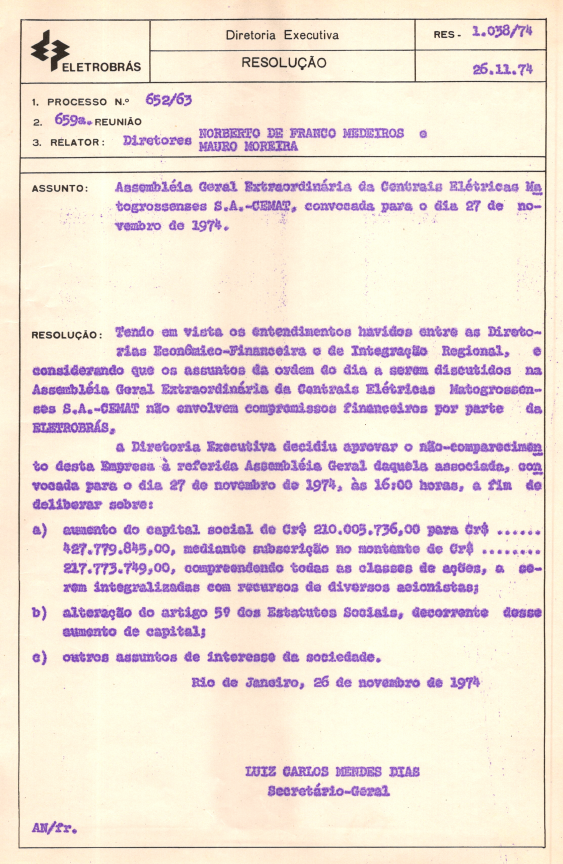 ELETROBRÁS

Diretoria Executiva

RESOLUÇÃO

RES - 1.038/74

26.11.74

1. PROCESSO N.º 652/63

2. 659a. REUNIÃO

3. RELATOR: Diretores NORBERTO DE FRANCO MEDEIROS e MAURO MOREIRA

ASSUNTO: Assembléia Geral Extraordinária da Centrais Elétricas Matogrossenses S.A.-CEMAT, convocada para o dia 27 de novembro de 1974.

RESOLUÇÃO: Tendo em vista os entendimentos havidos entre as Diretorias Econômico-Financeira e de Integração Regional, e considerando que os assuntos da ordem do dia a serem discutidos na Assembléia Geral Extraordinária da Centrais Elétricas Matogrossenses S.A.-CEMAT não envolvem compromissos financeiros por parte da ELETROBRÁS,

a Diretoria Executiva decidiu aprovar o não-comparecimento desta Empresa à referida Assembléia Geral daquela associada, convocada para o dia 27 de novembro de 1974, às 16:00 horas, a fim de deliberar sobre:

a) aumento do capital social de Cr$ 210.005.736,00 para Cr$ ...... 427.779.845,00, mediante subscrição no montante de Cr$ ........ 217.773.749,00, compreendendo todas as classes de ações, a serem integralizadas com recursos de diversos acionistas;

b) alteração do artigo 5º dos Estatutos Sociais, decorrente desse aumento de capital;

c) outros assuntos de interesse da sociedade.

Rio de Janeiro, 26 de novembro de 1974

LUIZ CARLOS MENDES DIAS
Secretário-Geral

AN/fr.